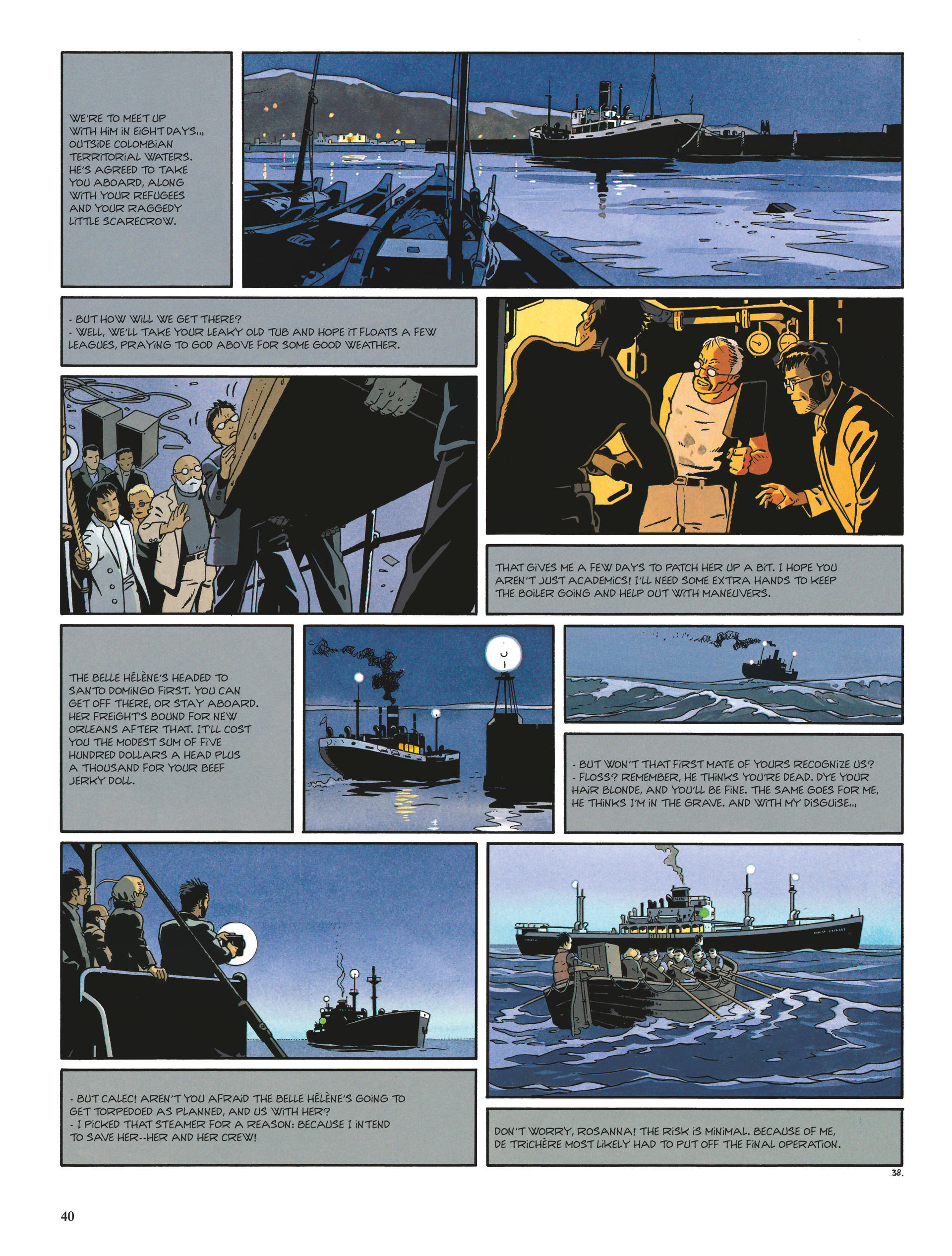 WE'RE TO MEET UP WITH HIM IN EIGHT DAYS... OUTSIDE COLOMBIAN TERRITORIAL WATERS. HE'S AGREED TO TAKE YOU ABOARD, ALONG WITH YOUR REFUGEES AND YOUR RAGGEDY LITTLE SCARECROW.

- BUT HOW WILL WE GET THERE?
- WELL, WE'LL TAKE YOUR LEAKY OLD TUB AND HOPE IT FLOATS A FEW LEAGUES, PRAYING TO GOD ABOVE FOR SOME GOOD WEATHER.

THAT GIVES ME A FEW DAYS TO PATCH HER UP A BIT. I HOPE YOU AREN'T JUST ACADEMICS! I'LL NEED SOME EXTRA HANDS TO KEEP THE BOILER GOING AND HELP OUT WITH MANEUVERS.

THE BELLE HÉLÈNE'S HEADED TO SANTO DOMINGO FIRST. YOU CAN GET OFF THERE, OR STAY ABOARD. HER FREIGHT'S BOUND FOR NEW ORLEANS AFTER THAT. IT'LL COST YOU THE MODEST SUM OF FIVE HUNDRED DOLLARS A HEAD PLUS A THOUSAND FOR YOUR BEEF JERKY DOLL.

- BUT WON'T THAT FIRST MATE OF YOURS RECOGNIZE US?
- FLOSS? REMEMBER, HE THINKS YOU'RE DEAD. DYE YOUR HAIR BLONDE, AND YOU'LL BE FINE. THE SAME GOES FOR ME, HE THINKS I'M IN THE GRAVE. AND WITH MY DISGUISE...

- BUT CALEC! AREN'T YOU AFRAID THE BELLE HÉLÈNE'S GOING TO GET TORPEDOED AS PLANNED, AND US WITH HER?
- I PICKED THAT STEAMER FOR A REASON: BECAUSE I INTEND TO SAVE HER--HER AND HER CREW!

DON'T WORRY, ROSANNA! THE RISK IS MINIMAL. BECAUSE OF ME, DE TRICHÈRE MOST LIKELY HAD TO PUT OFF THE FINAL OPERATION.

.38.

40